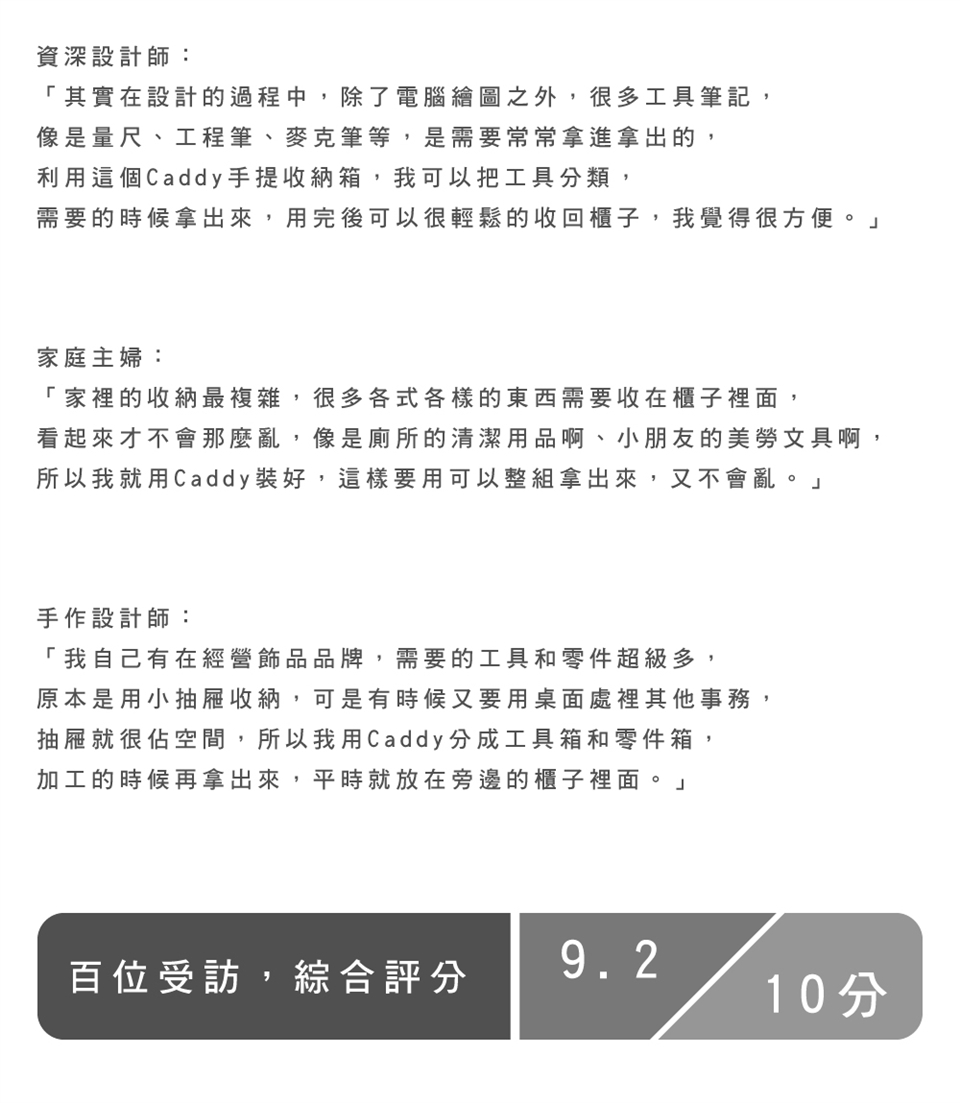 資深設計師：
「其實在設計的過程中，除了電腦繪圖之外，很多工具筆記，像是量尺、工程筆、麥克筆等，是需要常常拿進拿出的，利用這個Caddy手提收納箱，我可以把工具分類，需要的時候拿出來，用完後可以很輕鬆的收回櫃子，我覺得很方便。」

家庭主婦：
「家裡的收納最複雜，很多各式各樣的東西需要收在櫃子裡面，看起來才不會那麼亂，像是廁所的清潔用品啊、小朋友的美勞文具啊，所以我就用Caddy裝好，這樣要用可以整組拿出來，又不會亂。」

手作設計師：
「我自己有在經營飾品品牌，需要的工具和零件超級多，原本是用小抽屜收納，可是有時候又要用桌面處裡其他事務，抽屜就很佔空間，所以我用Caddy分成工具箱和零件箱，加工的時候再拿出來，平時就放在旁邊的櫃子裡面。」

百位受訪，綜合評分
9.2
10分